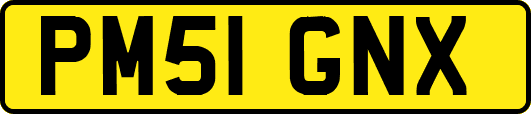 PM51 GNX